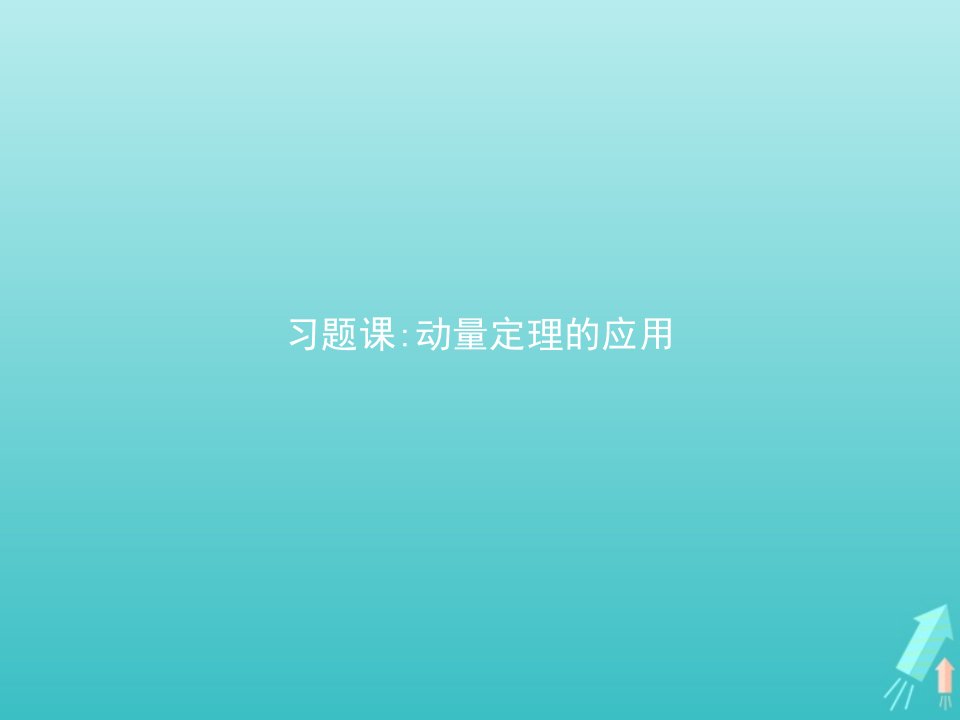 习题课:动量定理的应用